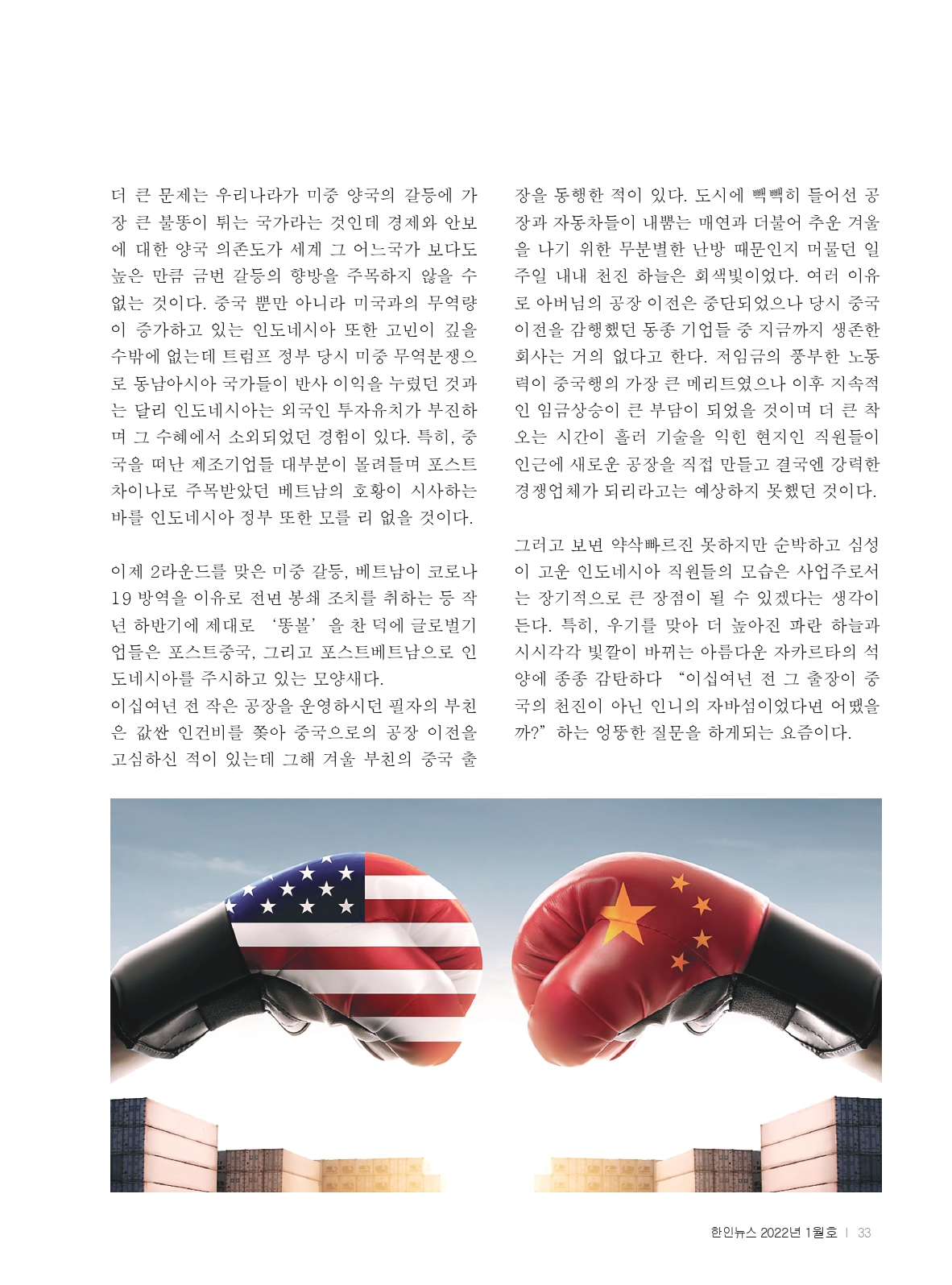 더 큰 문제는 우리나라가 미중 양국의 갈등에 가장 큰 불똥이 튀는 국가라는 것인데 경제와 안보에 대한 양국 의존도가 세계 그 어느국가 보다도 높은 만큼 금번 갈등의 향방을 주목하지 않을 수 없는 것이다. 중국 뿐만 아니라 미국과의 무역량이 증가하고 있는 인도네시아 또한 고민이 깊을 수밖에 없는데 트럼프 정부 당시 미중 무역분쟁으로 동남아시아 국가들이 반사 이익을 누렸던 것과는 달리 인도네시아는 외국인 투자유치가 부진하며 그 수혜에서 소외되었던 경험이 있다. 특히, 중국을 떠난 제조기업들 대부분이 몰려들며 포스트 차이나로 주목받았던 베트남의 호황이 시사하는 바를 인도네시아 정부 또한 모를 리 없을 것이다.

이제 2라운드를 맞은 미중 갈등, 베트남이 코로나 19 방역을 이유로 전면 봉쇄 조치를 취하는 등 작년 하반기에 제대로 '똥볼'을 찬 덕에 글로벌기업들은 포스트중국, 그리고 포스트베트남으로 인도네시아를 주시하고 있는 모양새다.
이십여년 전 작은 공장을 운영하시던 필자의 부친은 값싼 인건비를 쫓아 중국으로의 공장 이전을 고심하신 적이 있는데 그해 겨울 부친의 중국 출장을 동행한 적이 있다. 도시에 빽빽히 들어선 공장과 자동차들이 내뿜는 매연과 더불어 추운 겨울을 나기 위한 무분별한 난방 때문인지 머물던 일주일 내내 천진 하늘은 회색빛이었다. 여러 이유로 아버님의 공장 이전은 중단되었으나 당시 중국 이전을 감행했던 동종 기업들 중 지금까지 생존한 회사는 거의 없다고 한다. 저임금의 풍부한 노동력이 중국행의 가장 큰 메리트였으나 이후 지속적인 임금상승이 큰 부담이 되었을 것이며 더 큰 착오는 시간이 흘러 기술을 익힌 현지인 직원들이 인근에 새로운 공장을 직접 만들고 결국엔 강력한 경쟁업체가 되리라고는 예상하지 못했던 것이다.

그러고 보면 약삭빠르진 못하지만 순박하고 심성이 고운 인도네시아 직원들의 모습은 사업주로서는 장기적으로 큰 장점이 될 수 있겠다는 생각이 든다. 특히, 우기를 맞아 더 높아진 파란 하늘과 시시각각 빛깔이 바뀌는 아름다운 자카르타의 석양에 종종 감탄하다 "이십여년 전 그 출장이 중국의 천진이 아닌 인니의 자바섬이었다면 어땠을까?" 하는 엉뚱한 질문을 하게되는 요즘이다.

한인뉴스 2022년 1월호 | 33